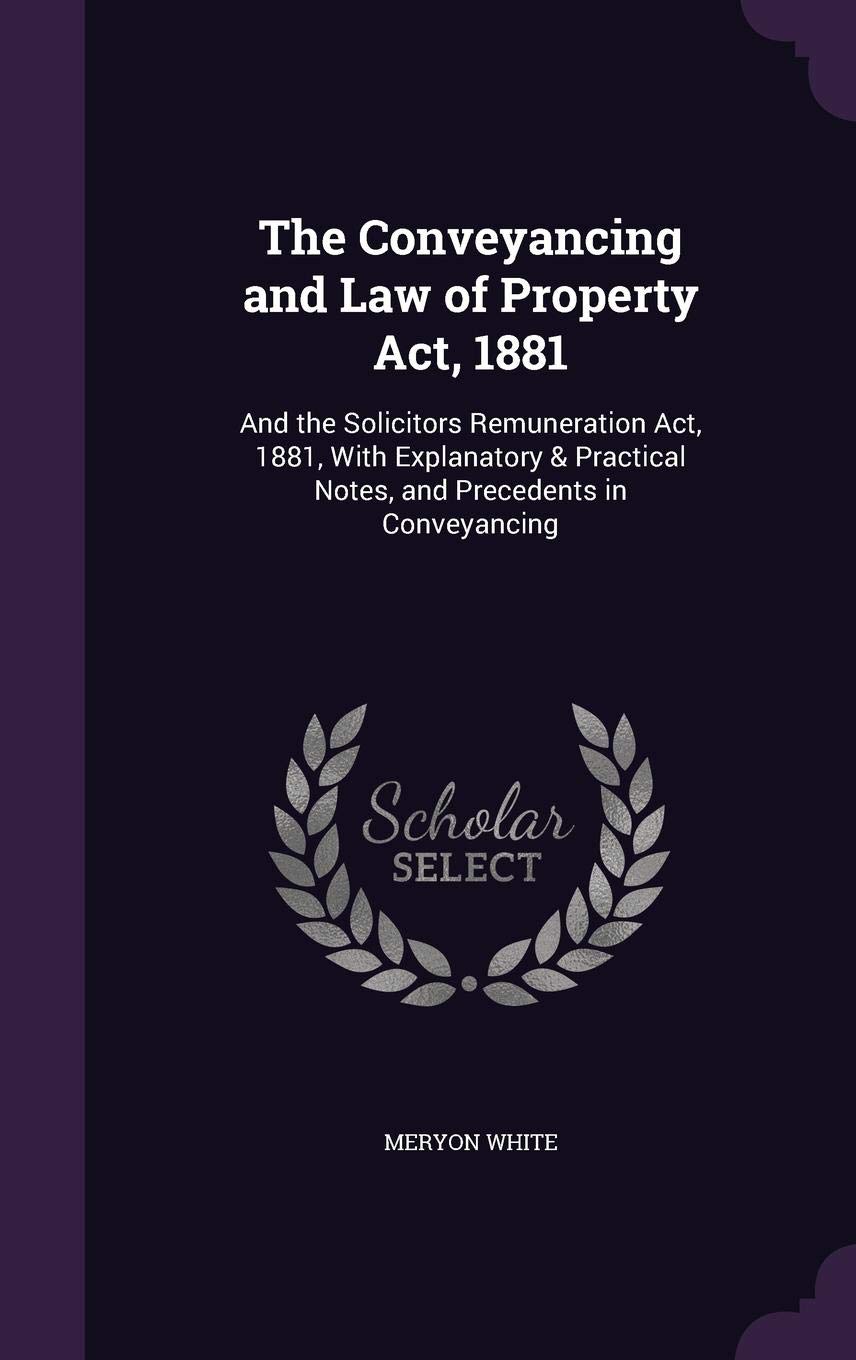 The Conveyancing and Law of Property Act, 1881

And the Solicitors Remuneration Act, 1881, With Explanatory & Practical Notes, and Precedents in Conveyancing

Scholar SELECT

MERYON WHITE